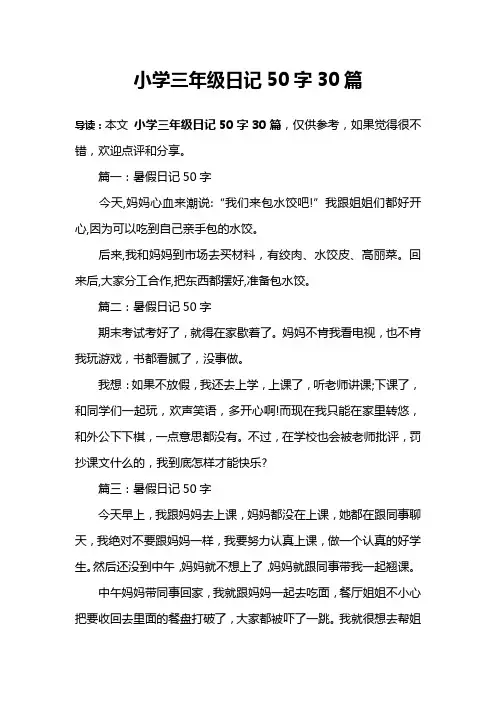 小学三年级日记 50 字 30 篇

导读：本文 小学三年级日记 50 字 30 篇，仅供参考，如果觉得很不错，欢迎点评和分享。

篇一：暑假日记 50 字

今天,妈妈心血来潮说:“我们来包水饺吧!”我跟姐姐们都好开心,因为可以吃到自己亲手包的水饺。

后来,我和妈妈到市场去买材料，有绞肉、水饺皮、高丽菜。回来后,大家分工合作,把东西都摆好,准备包水饺。

篇二：暑假日记 50 字

期末考试考好了，就得在家歇着了。妈妈不肯我看电视，也不肯我玩游戏，书都看腻了，没事做。

我想：如果不放假，我还去上学，上课了，听老师讲课;下课了，和同学们一起玩，欢声笑语，多开心啊!而现在我只能在家里转悠，和外公下下棋，一点意思都没有。不过，在学校也会被老师批评，罚抄课文什么的，我到底怎样才能快乐?

篇三：暑假日记 50 字

今天早上，我跟妈妈去上课，妈妈都没在上课，她都在跟同事聊天，我绝对不要跟妈妈一样，我要努力认真上课，做一个认真的好学生。然后还没到中午，妈妈就不想上了，妈妈就跟同事带我一起翘课。

中午妈妈带同事回家，我就跟妈妈一起去吃面，餐厅姐姐不小心把要收回去里面的餐盘打破了，大家都被吓了一跳。我就很想去帮姐